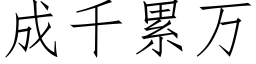 成千累万